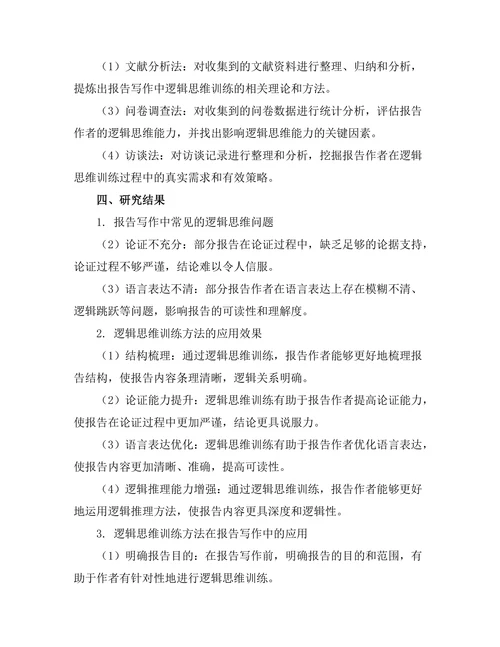 （1）文献分析法：对收集到的文献资料进行整理、归纳和分析，提炼出报告写作中逻辑思维训练的相关理论和方法。

（3）问卷调查法：对收集到的问卷数据进行统计分析，评估报告作者的逻辑思维能力，并找出影响逻辑思维能力的关键因素。

（4）访谈法：对访谈记录进行整理和分析，挖掘报告作者在逻辑思维训练过程中的真实需求和有效策略。

四、研究结果

1. 报告写作中常见的逻辑思维问题

（2）论证不充分：部分报告在论证过程中，缺乏足够的论据支持，论证过程不够严谨，结论难以令人信服。

（3）语言表达不清：部分报告作者在语言表达上存在模糊不清、逻辑跳跃等问题，影响报告的可读性和理解度。

2. 逻辑思维训练方法的应用效果

（1）结构梳理：通过逻辑思维训练，报告作者能够更好地梳理报告结构，使报告内容条理清晰，逻辑关系明确。

（2）论证能力提升：逻辑思维训练有助于报告作者提高论证能力，使报告在论证过程中更加严谨，结论更具说服力。

（3）语言表达优化：逻辑思维训练有助于报告作者优化语言表达，使报告内容更加清晰、准确，提高可读性。

（4）逻辑推理能力增强：通过逻辑思维训练，报告作者能够更好地运用逻辑推理方法，使报告内容更具深度和逻辑性。

3. 逻辑思维训练方法在报告写作中的应用

（1）明确报告目的：在报告写作前，明确报告的目的和范围，有助于作者有针对性地进行逻辑思维训练。